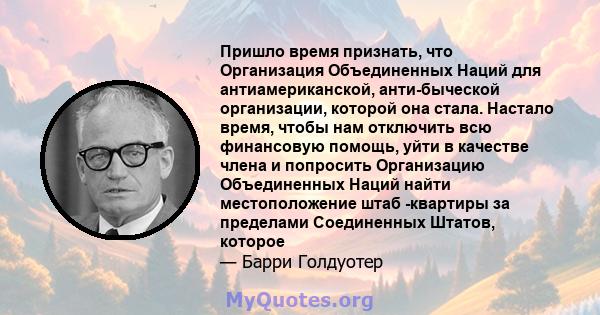 Пришло время признать, что Организация Объединенных Наций для антиамериканской, анти-быческой организации, которой она стала. Настало время, чтобы нам отключить всю финансовую помощь, уйти в качестве члена и попросить Организацию Объединенных Наций найти местоположение штаб -квартиры за пределами Соединенных Штатов, которое
— Барри Голдуотер

MyQuotes.org